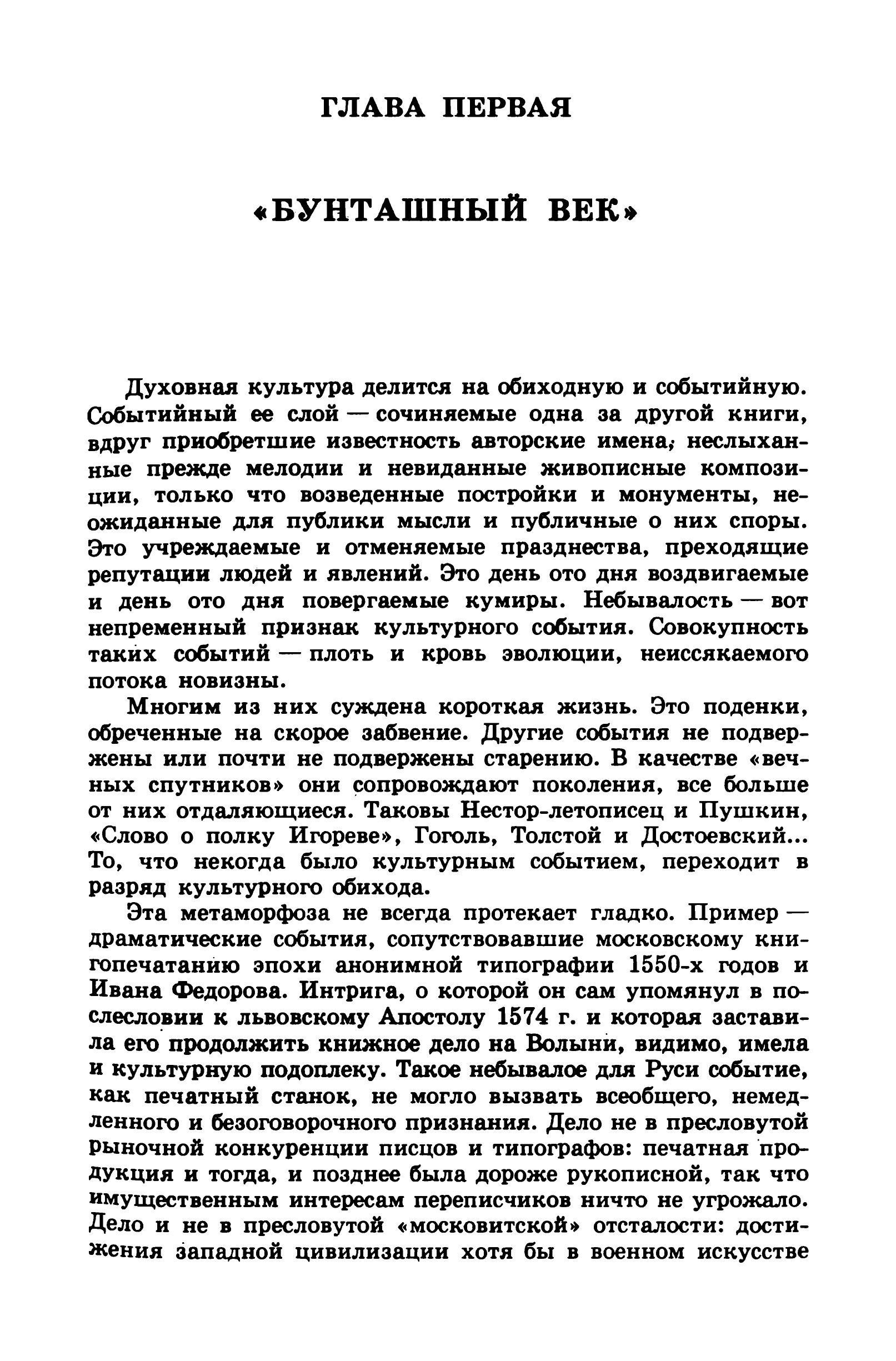 ГЛАВА ПЕРВАЯ

«БУНТАШНЫЙ ВЕК»

Духовная культура делится на обиходную и событийную. Событийный ее слой — сочиняемые одна за другой книги, вдруг приобретшие известность авторские имена, неслыханные прежде мелодии и невиданные живописные композиции, только что возведенные постройки и монументы, неожиданные для публики мысли и публичные о них споры. Это учреждаемые и отменяемые празднества, преходящие репутации людей и явлений. Это день ото дня воздвигаемые и день ото дня повергаемые кумиры. Небывалость — вот непременный признак культурного события. Совокупность таких событий — плоть и кровь эволюции, неиссякаемого потока новизны.

Многим из них суждена короткая жизнь. Это поденки, обреченные на скорое забвение. Другие события не подвержены или почти не подвержены старению. В качестве «вечных спутников» они сопровождают поколения, все больше от них отдаляющиеся. Таковы Нестор-летописец и Пушкин, «Слово о полку Игореве», Гоголь, Толстой и Достоевский... То, что некогда было культурным событием, переходит в разряд культурного обихода.

Эта метаморфоза не всегда протекает гладко. Пример — драматические события, сопутствовавшие московскому книгопечатанию эпохи анонимной типографии 1550-х годов и Ивана Федорова. Интрига, о которой он сам упомянул в послесловии к львовскому Апостолу 1574 г. и которая заставила его продолжить книжное дело на Волыни, видимо, имела и культурную подоплеку. Такое небывалое для Руси событие, как печатный станок, не могло вызвать всеобщего, немедленного и безоговорочного признания. Дело не в пресловутой рыночной конкуренции писцов и типографов: печатная продукция и тогда, и позднее была дороже рукописной, так что имущественным интересам переписчиков ничто не угрожало. Дело и не в пресловутой «московитской» отсталости: достижения западной цивилизации хотя бы в военном искусстве